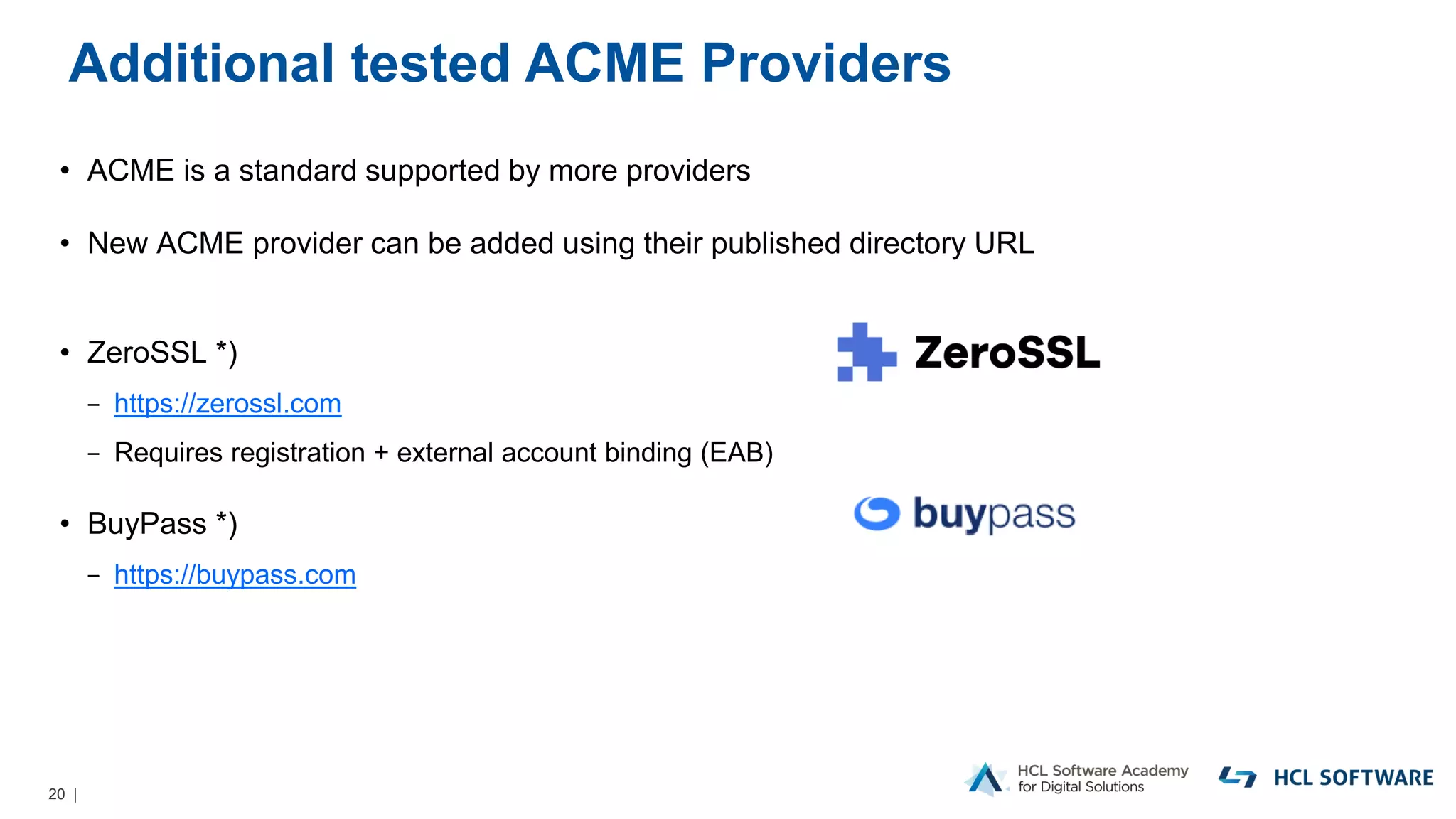 Additional tested ACME Providers

• ACME is a standard supported by more providers

• New ACME provider can be added using their published directory URL

• ZeroSSL *)

– https://zerossl.com

– Requires registration + external account binding (EAB)

• BuyPass *)

– https://buypass.com

ZeroSSL

buypass

20 |

HCL Software Academy for Digital Solutions

HCL SOFTWARE